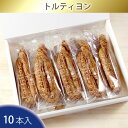 トルティヨン

10本入